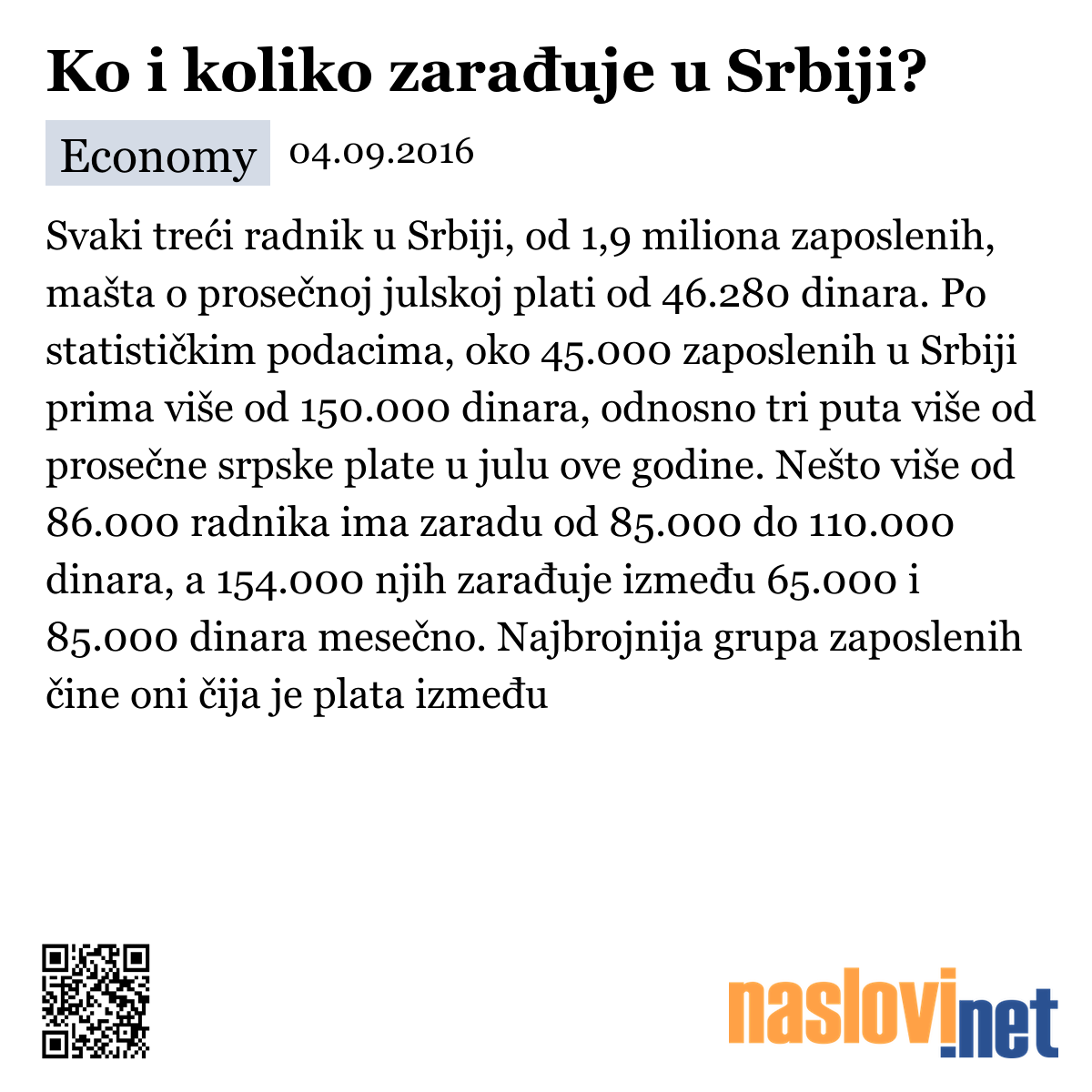 Ko i koliko zarađuje u Srbiji?

Economy 04.09.2016

Svaki treći radnik u Srbiji, od 1,9 miliona zaposlenih, mašta o prosečnoj julskoj plati od 46.280 dinara. Po statističkim podacima, oko 45.000 zaposlenih u Srbiji prima više od 150.000 dinara, odnosno tri puta više od prosečne srpske plate u julu ove godine. Nešto više od 86.000 radnika ima zaradu od 85.000 do 110.000 dinara, a 154.000 njih zarađuje između 65.000 i 85.000 dinara mesečno. Najbrojnija grupa zaposlenih čine oni čija je plata između

naslovi.net